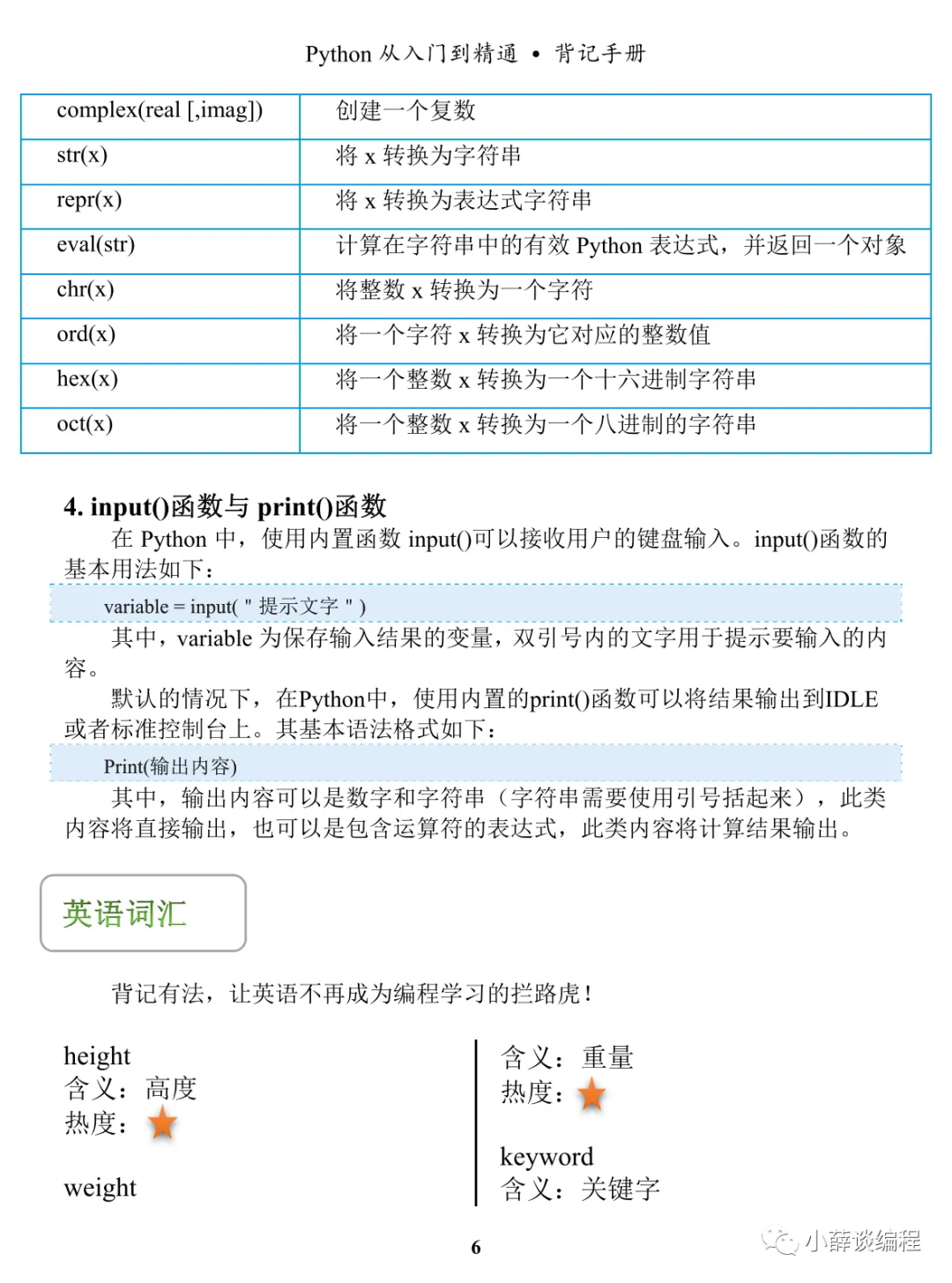 Python 从入门到精通 • 背记手册

| complex(real [,imag]) | 创建一个复数 |
|---|---|
| str(x) | 将 x 转换为字符串 |
| repr(x) | 将 x 转换为表达式字符串 |
| eval(str) | 计算在字符串中的有效 Python 表达式，并返回一个对象 |
| chr(x) | 将整数 x 转换为一个字符 |
| ord(x) | 将一个字符 x 转换为它对应的整数值 |
| hex(x) | 将一个整数 x 转换为一个十六进制字符串 |
| oct(x) | 将一个整数 x 转换为一个八进制的字符串 |

4. input()函数与 print()函数

在 Python 中，使用内置函数 input()可以接收用户的键盘输入。input()函数的基本用法如下：

variable = input( " 提示文字 " )

其中，variable 为保存输入结果的变量，双引号内的文字用于提示要输入的内容。

默认的情况下，在Python中，使用内置的print()函数可以将结果输出到IDLE或者标准控制台上。其基本语法格式如下：

Print(输出内容)

其中，输出内容可以是数字和字符串（字符串需要使用引号括起来），此类内容将直接输出，也可以是包含运算符的表达式，此类内容将计算结果输出。

英语词汇

背记有法，让英语不再成为编程学习的拦路虎！

height
含义：高度
热度：

weight
含义：重量
热度：

keyword
含义：关键字

6

小薛谈编程